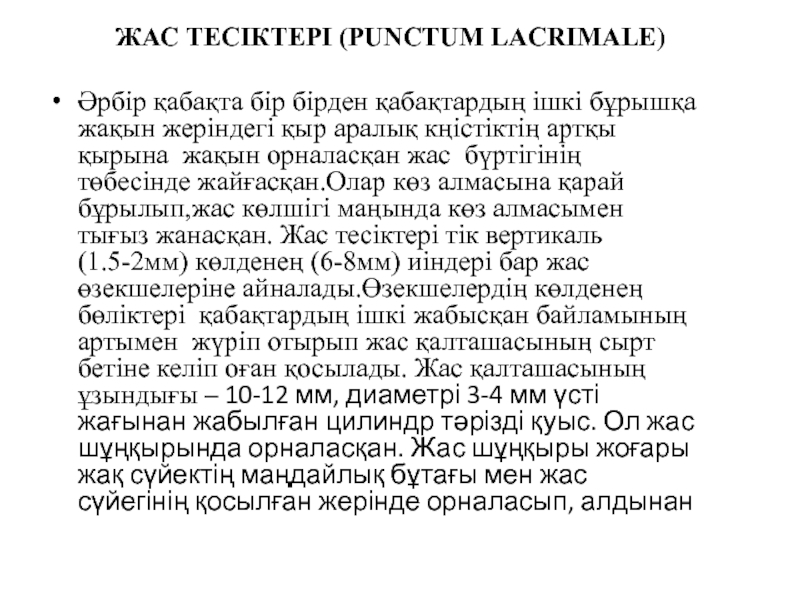 ЖАС ТЕСІКТЕРІ (PUNCTUM LACRIMALE)

• Әрбір қабақта бір бірден қабақтардың ішкі бұрышқа жақын жеріндегі қыр аралық кңістіктің артқы қырына жақын орналасқан жас бүртігінің төбесінде жайғасқан.Олар көз алмасына қарай бұрылып,жас көлшігі маңында көз алмасымен тығыз жанасқан. Жас тесіктері тік вертикаль (1.5-2мм) көлденең (6-8мм) иіндері бар жас өзекшелеріне айналады.Өзекшелердің көлденең бөліктері қабақтардың ішкі жабысқан байламының артымен жүріп отырып жас қалташасының сырт бетіне келіп оған қосылады. Жас қалташасының ұзындығы – 10-12 мм, диаметрі 3-4 мм үсті жағынан жабылған цилиндр тәрізді қуыс. Ол жас шұңқырында орналасқан. Жас шұңқыры жоғары жақ сүйектің маңдайлық бұтағы мен жас сүйегінің қосылған жерінде орналасып, алдынан